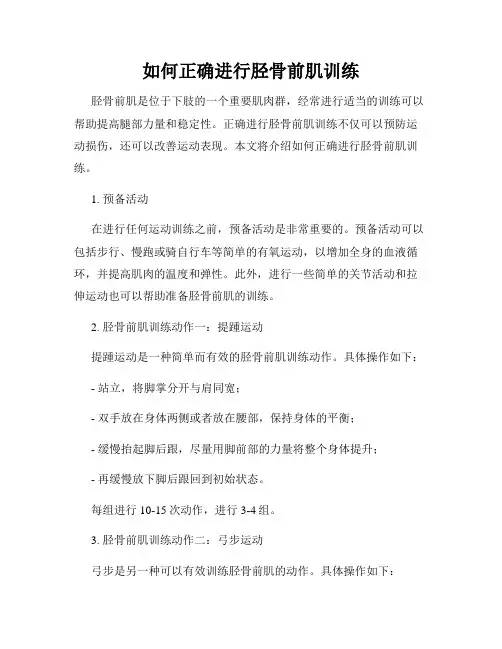 如何正确进行胫骨前肌训练

胫骨前肌是位于下肢的一个重要肌肉群，经常进行适当的训练可以帮助提高腿部力量和稳定性。正确进行胫骨前肌训练不仅可以预防运动损伤，还可以改善运动表现。本文将介绍如何正确进行胫骨前肌训练。

1. 预备活动

在进行任何运动训练之前，预备活动是非常重要的。预备活动可以包括步行、慢跑或骑自行车等简单的有氧运动，以增加全身的血液循环，并提高肌肉的温度和弹性。此外，进行一些简单的关节活动和拉伸运动也可以帮助准备胫骨前肌的训练。

2. 胫骨前肌训练动作一：提踵运动

提踵运动是一种简单而有效的胫骨前肌训练动作。具体操作如下：

- 站立，将脚掌分开与肩同宽；

- 双手放在身体两侧或者放在腰部，保持身体的平衡；

- 缓慢抬起脚后跟，尽量用脚前部的力量将整个身体提升；

- 再缓慢放下脚后跟回到初始状态。

每组进行 10-15 次动作，进行 3-4 组。

3. 胫骨前肌训练动作二：弓步运动

弓步是另一种可以有效训练胫骨前肌的动作。具体操作如下：